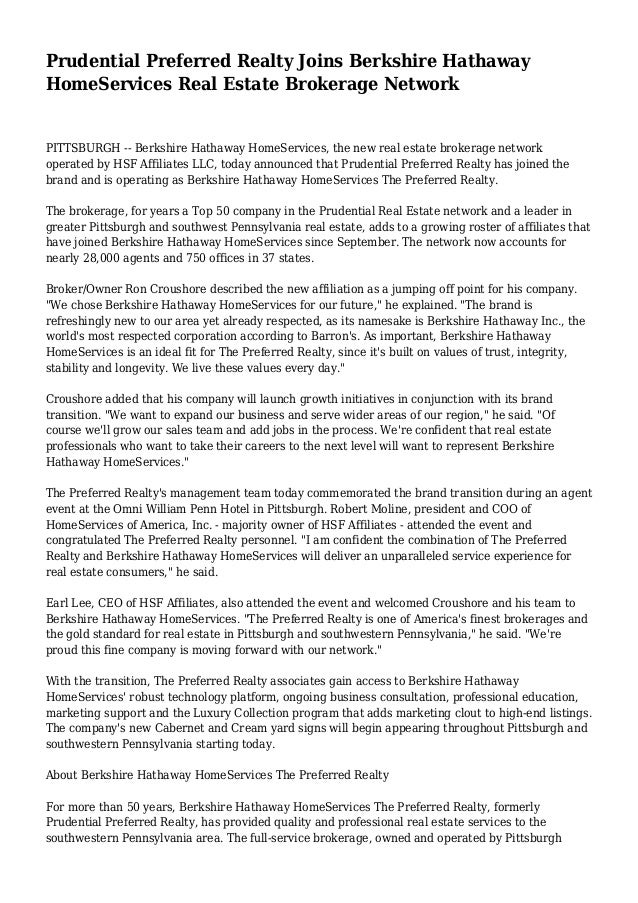 Prudential Preferred Realty Joins Berkshire Hathaway HomeServices Real Estate Brokerage Network

PITTSBURGH -- Berkshire Hathaway HomeServices, the new real estate brokerage network operated by HSF Affiliates LLC, today announced that Prudential Preferred Realty has joined the brand and is operating as Berkshire Hathaway HomeServices The Preferred Realty.

The brokerage, for years a Top 50 company in the Prudential Real Estate network and a leader in greater Pittsburgh and southwest Pennsylvania real estate, adds to a growing roster of affiliates that have joined Berkshire Hathaway HomeServices since September. The network now accounts for nearly 28,000 agents and 750 offices in 37 states.

Broker/Owner Ron Croushore described the new affiliation as a jumping off point for his company. "We chose Berkshire Hathaway HomeServices for our future," he explained. "The brand is refreshingly new to our area yet already respected, as its namesake is Berkshire Hathaway Inc., the world's most respected corporation according to Barron's. As important, Berkshire Hathaway HomeServices is an ideal fit for The Preferred Realty, since it's built on values of trust, integrity, stability and longevity. We live these values every day."

Croushore added that his company will launch growth initiatives in conjunction with its brand transition. "We want to expand our business and serve wider areas of our region," he said. "Of course we'll grow our sales team and add jobs in the process. We're confident that real estate professionals who want to take their careers to the next level will want to represent Berkshire Hathaway HomeServices."

The Preferred Realty's management team today commemorated the brand transition during an agent event at the Omni William Penn Hotel in Pittsburgh. Robert Moline, president and COO of HomeServices of America, Inc. - majority owner of HSF Affiliates - attended the event and congratulated The Preferred Realty personnel. "I am confident the combination of The Preferred Realty and Berkshire Hathaway HomeServices will deliver an unparalleled service experience for real estate consumers," he said.

Earl Lee, CEO of HSF Affiliates, also attended the event and welcomed Croushore and his team to Berkshire Hathaway HomeServices. "The Preferred Realty is one of America's finest brokerages and the gold standard for real estate in Pittsburgh and southwestern Pennsylvania," he said. "We're proud this fine company is moving forward with our network."

With the transition, The Preferred Realty associates gain access to Berkshire Hathaway HomeServices' robust technology platform, ongoing business consultation, professional education, marketing support and the Luxury Collection program that adds marketing clout to high-end listings. The company's new Cabernet and Cream yard signs will begin appearing throughout Pittsburgh and southwestern Pennsylvania starting today.

About Berkshire Hathaway HomeServices The Preferred Realty

For more than 50 years, Berkshire Hathaway HomeServices The Preferred Realty, formerly Prudential Preferred Realty, has provided quality and professional real estate services to the southwestern Pennsylvania area. The full-service brokerage, owned and operated by Pittsburgh